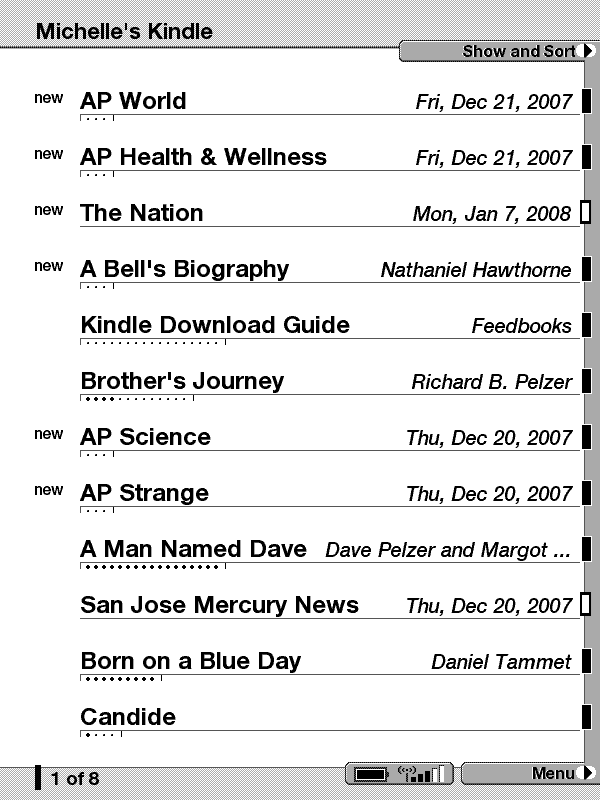 Michelle's Kindle

Show and Sort

new AP World Fri, Dec 21, 2007

new AP Health & Wellness Fri, Dec 21, 2007

new The Nation Mon, Jan 7, 2008

new A Bell's Biography Nathaniel Hawthorne

Kindle Download Guide Feedbooks

Brother's Journey Richard B. Pelzer

new AP Science Thu, Dec 20, 2007

new AP Strange Thu, Dec 20, 2007

A Man Named Dave Dave Pelzer and Margot ...

San Jose Mercury News Thu, Dec 20, 2007

Born on a Blue Day Daniel Tammet

Candide

1 of 8

Menu